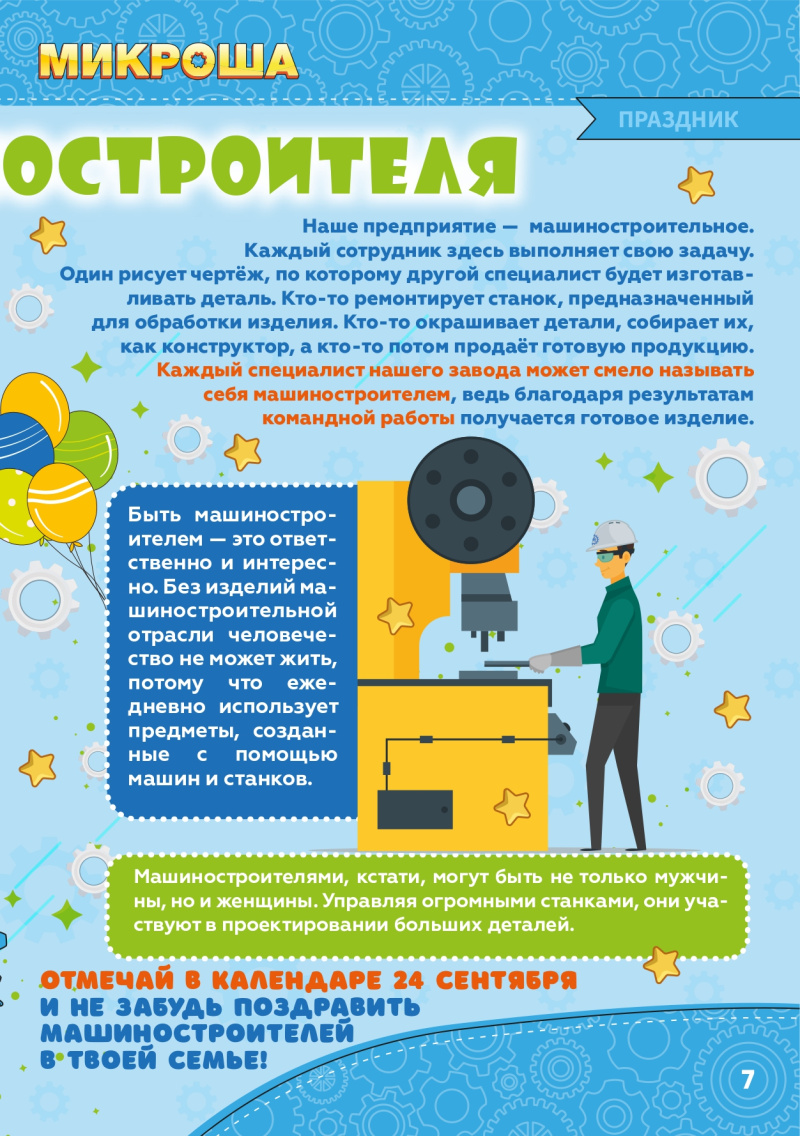 МИКРОША

ПРАЗДНИК

ОСТРОИТЕЛЯ

Наше предприятие — машиностроительное. Каждый сотрудник здесь выполняет свою задачу. Один рисует чертёж, по которому другой специалист будет изготавливать деталь. Кто-то ремонтирует станок, предназначенный для обработки изделия. Кто-то окрашивает детали, собирает их, как конструктор, а кто-то потом продаёт готовую продукцию. Каждый специалист нашего завода может смело называть себя машиностроителем, ведь благодаря результатам командной работы получается готовое изделие.

Быть машиностроителем — это ответственно и интересно. Без изделий машиностроительной отрасли человечество не может жить, потому что ежедневно использует предметы, созданные с помощью машин и станков.

Машиностроителями, кстати, могут быть не только мужчины, но и женщины. Управляя огромными станками, они участвуют в проектировании больших деталей.

ОТМЕЧАЙ В КАЛЕНДАРЕ 24 СЕНТЯБРЯ И НЕ ЗАБУДЬ ПОЗДРАВИТЬ МАШИНОСТРОИТЕЛЕЙ В ТВОЕЙ СЕМЬЕ!

7